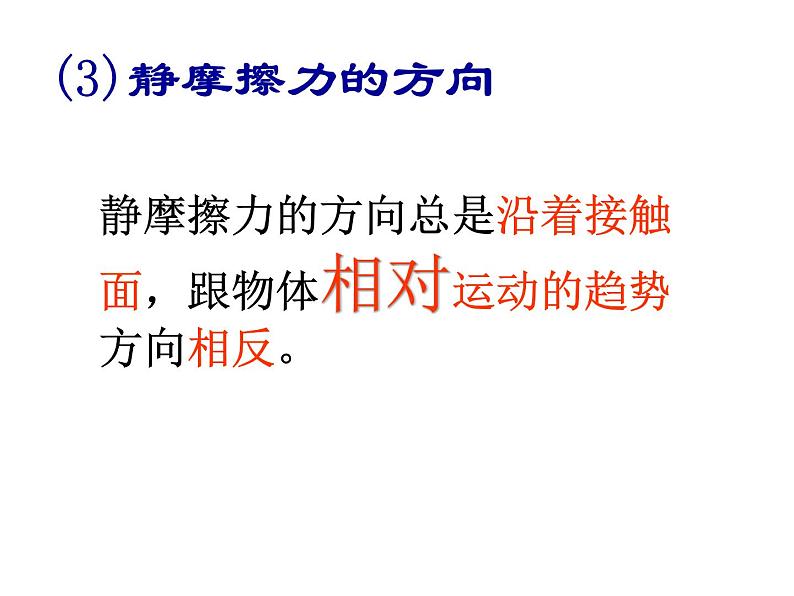 (3) 静摩擦力的方向

静摩擦力的方向总是沿着接触面，跟物体相对运动的趋势方向相反。